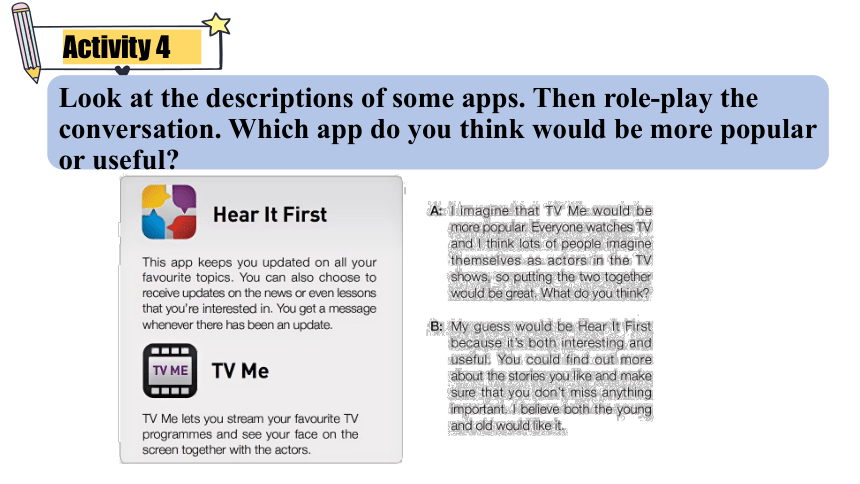 Activity 4

Look at the descriptions of some apps. Then role-play the conversation. Which app do you think would be more popular or useful?

Hear It First

This app keeps you updated on all your favourite topics. You can also choose to receive updates on the news or even lessons that you're interested in. You get a message whenever there has been an update.

TV ME

TV Me

TV Me lets you stream your favourite TV programmes and see your face on the screen together with the actors.

A: I imagine that TV Me would be more popular. Everyone watches TV and I think lots of people imagine themselves as actors in the TV shows, so putting the two together would be great. What do you think?

B: My guess would be Hear It First because it's both interesting and useful. You could find out more about the stories you like and make sure that you don't miss anything important. I believe both the young and old would like it.